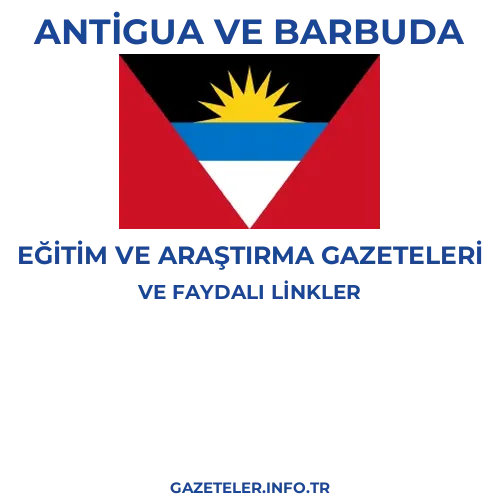 ANTİGUA VE BARBUDA

EĞİTİM VE ARAŞTIRMA GAZETELERİ
VE FAYDALI LİNKLER

GAZETELER.INFO.TR